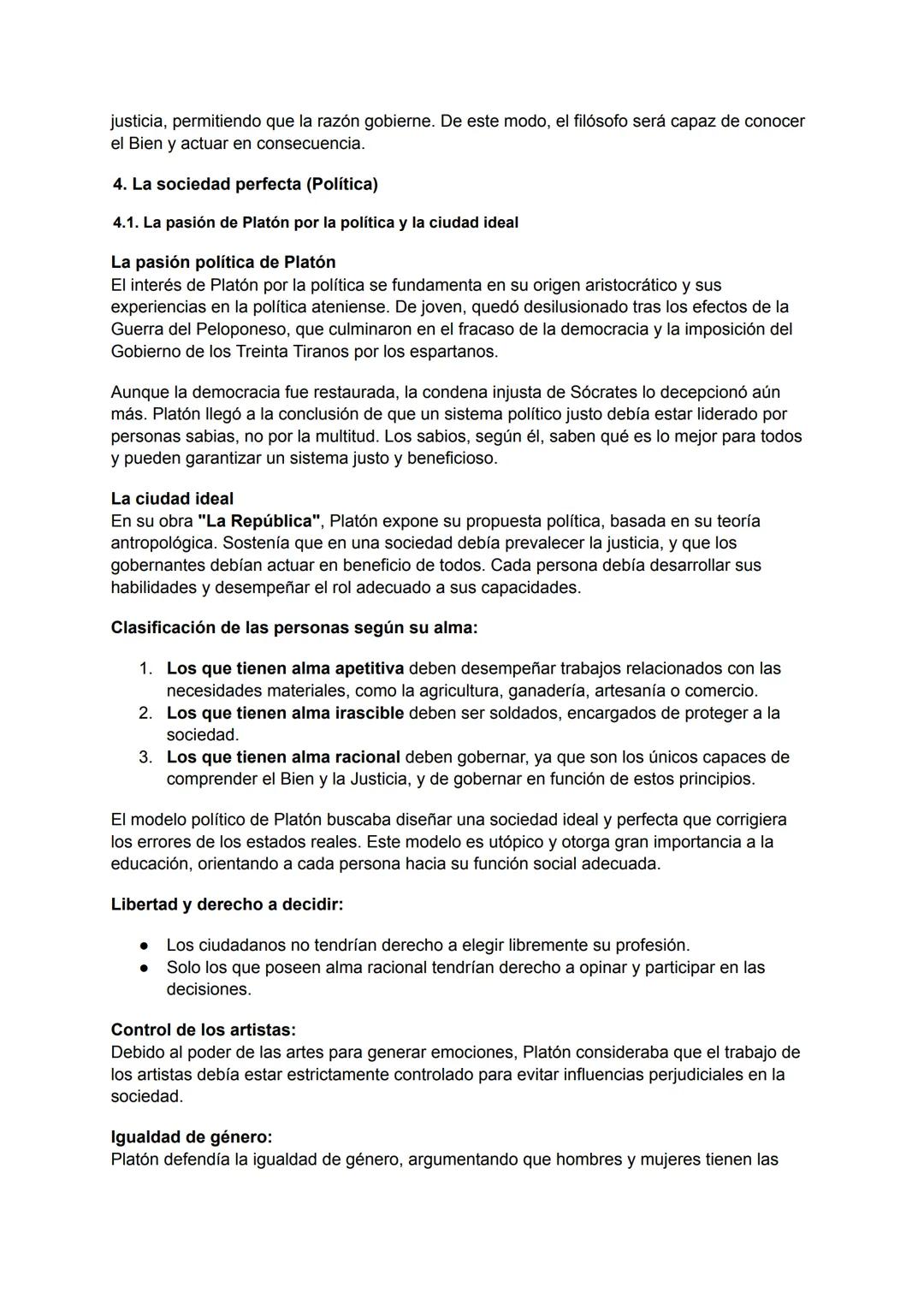 justicia, permitiendo que la razón gobierne. De este modo, el filósofo será capaz de conocer el Bien y actuar en consecuencia.

4. La sociedad perfecta (Política)

4.1. La pasión de Platón por la política y la ciudad ideal

La pasión política de Platón
El interés de Platón por la política se fundamenta en su origen aristocrático y sus experiencias en la política ateniense. De joven, quedó desilusionado tras los efectos de la Guerra del Peloponeso, que culminaron en el fracaso de la democracia y la imposición del Gobierno de los Treinta Tiranos por los espartanos.

Aunque la democracia fue restaurada, la condena injusta de Sócrates lo decepcionó aún más. Platón llegó a la conclusión de que un sistema político justo debía estar liderado por personas sabias, no por la multitud. Los sabios, según él, saben qué es lo mejor para todos y pueden garantizar un sistema justo y beneficioso.

La ciudad ideal
En su obra "La República", Platón expone su propuesta política, basada en su teoría antropológica. Sostenía que en una sociedad debía prevalecer la justicia, y que los gobernantes debían actuar en beneficio de todos. Cada persona debía desarrollar sus habilidades y desempeñar el rol adecuado a sus capacidades.

Clasificación de las personas según su alma:

1. Los que tienen alma apetitiva deben desempeñar trabajos relacionados con las necesidades materiales, como la agricultura, ganadería, artesanía o comercio.
2. Los que tienen alma irascible deben ser soldados, encargados de proteger a la sociedad.
3. Los que tienen alma racional deben gobernar, ya que son los únicos capaces de comprender el Bien y la Justicia, y de gobernar en función de estos principios.

El modelo político de Platón buscaba diseñar una sociedad ideal y perfecta que corrigiera los errores de los estados reales. Este modelo es utópico y otorga gran importancia a la educación, orientando a cada persona hacia su función social adecuada.

Libertad y derecho a decidir:

● Los ciudadanos no tendrían derecho a elegir libremente su profesión.
● Solo los que poseen alma racional tendrían derecho a opinar y participar en las decisiones.

Control de los artistas:
Debido al poder de las artes para generar emociones, Platón consideraba que el trabajo de los artistas debía estar estrictamente controlado para evitar influencias perjudiciales en la sociedad.

Igualdad de género:
Platón defendía la igualdad de género, argumentando que hombres y mujeres tienen las